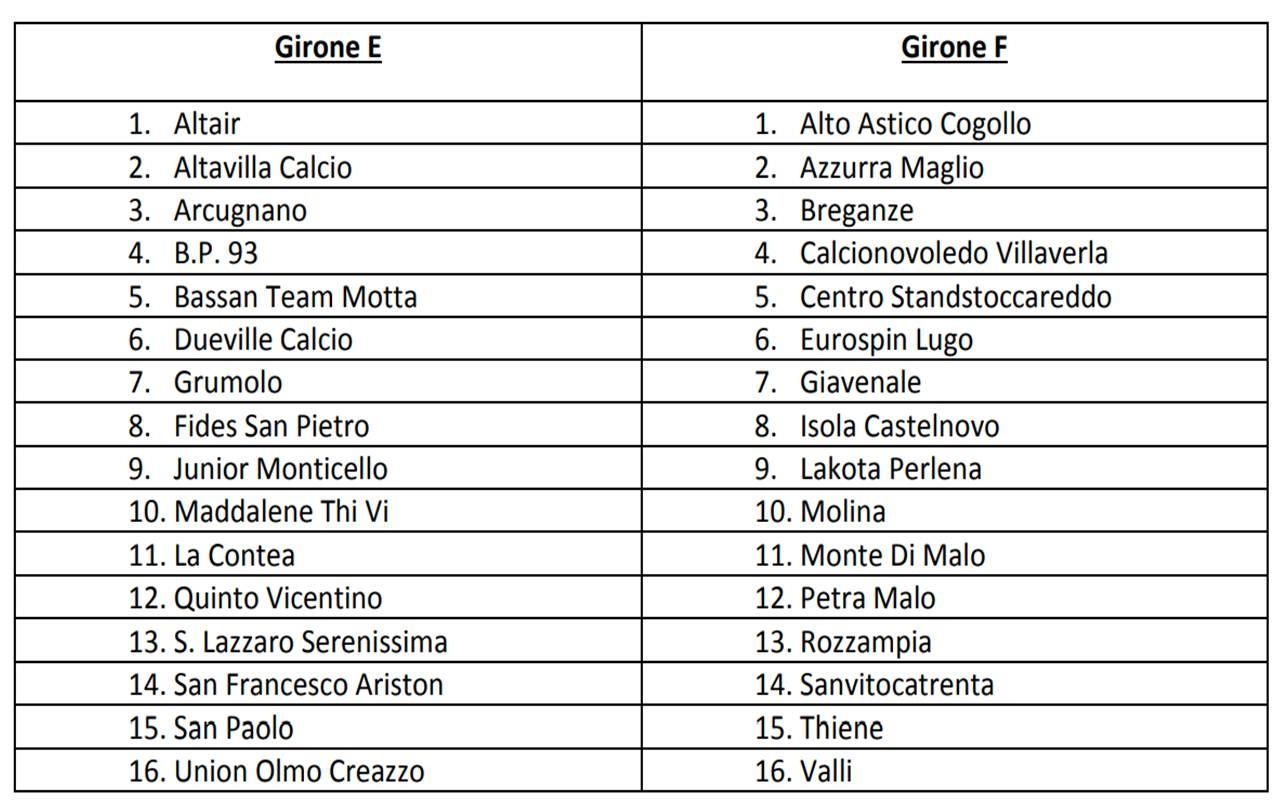 | Girone E | Girone F |
|---|---|
| 1. Altair | 1. Alto Astico Cogollo |
| 2. Altavilla Calcio | 2. Azzurra Maglio |
| 3. Arcugnano | 3. Breganze |
| 4. B.P. 93 | 4. Calcionovoledo Villaverla |
| 5. Bassan Team Motta | 5. Centro Standstoccareddo |
| 6. Dueville Calcio | 6. Eurospin Lugo |
| 7. Grumolo | 7. Giavenale |
| 8. Fides San Pietro | 8. Isola Castelnovo |
| 9. Junior Monticello | 9. Lakota Perlena |
| 10. Maddalene Thi Vi | 10. Molina |
| 11. La Contea | 11. Monte Di Malo |
| 12. Quinto Vicentino | 12. Petra Malo |
| 13. S. Lazzaro Serenissima | 13. Rozzampia |
| 14. San Francesco Ariston | 14. Sanvitocatrenta |
| 15. San Paolo | 15. Thiene |
| 16. Union Olmo Creazzo | 16. Valli |